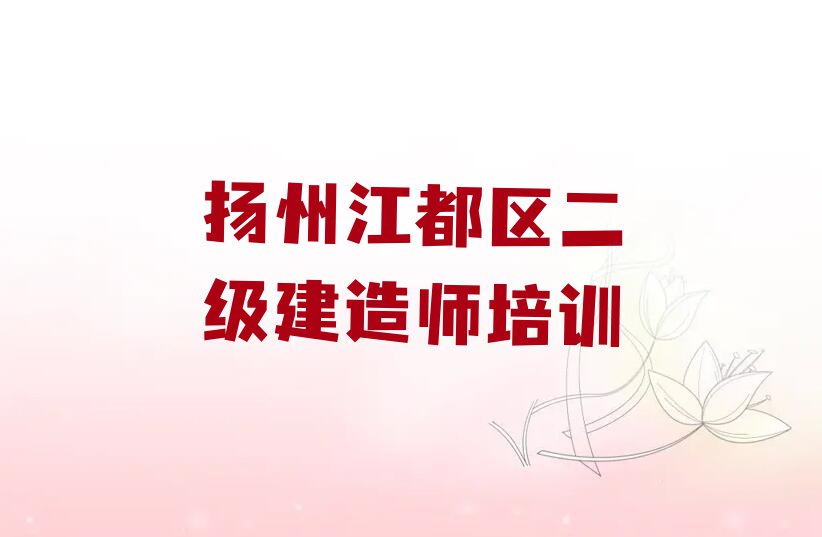 扬州江都区二级建造师培训